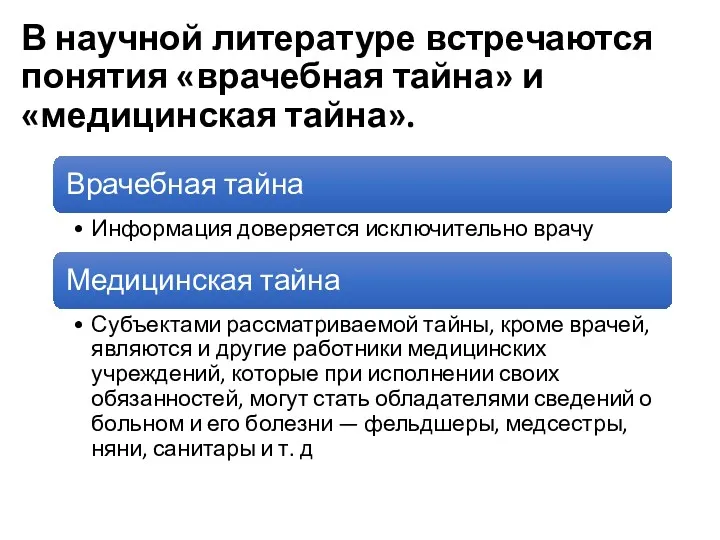 В научной литературе встречаются понятия «врачебная тайна» и «медицинская тайна».

Врачебная тайна

• Информация доверяется исключительно врачу

Медицинская тайна

• Субъектами рассматриваемой тайны, кроме врачей, являются и другие работники медицинских учреждений, которые при исполнении своих обязанностей, могут стать обладателями сведений о больном и его болезни — фельдшеры, медсестры, няни, санитары и т. д